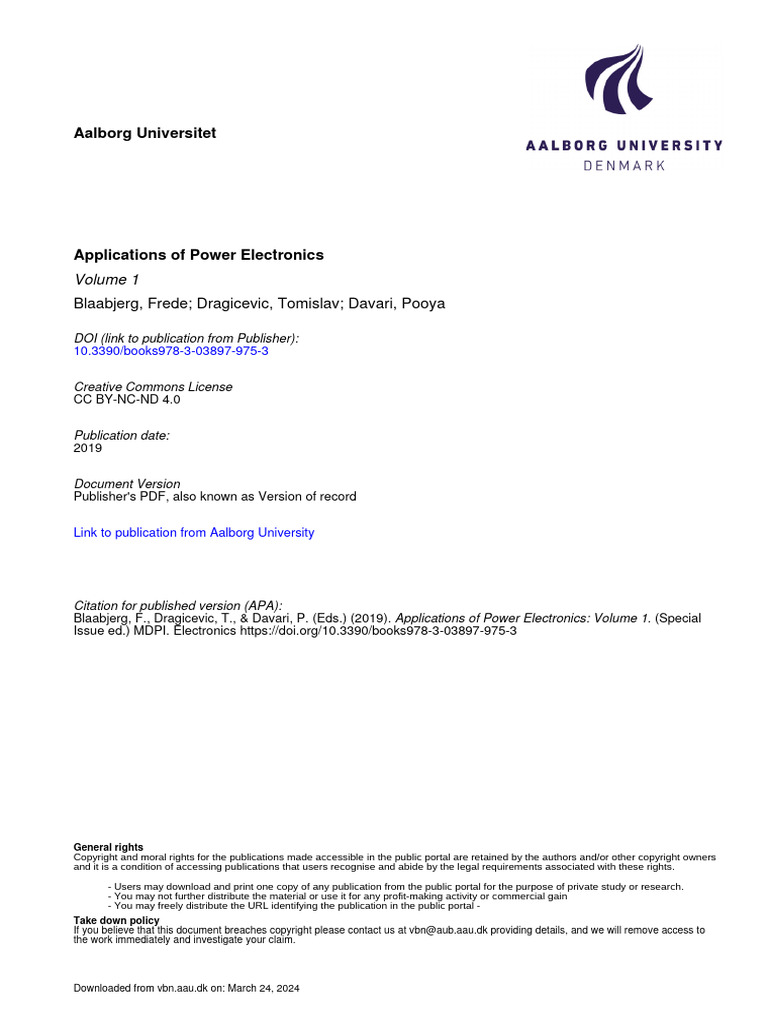 Aalborg Universitet

AALBORG UNIVERSITY
DENMARK

Applications of Power Electronics

Volume 1

Blaabjerg, Frede; Dragicevic, Tomislav; Davari, Pooya

DOI (link to publication from Publisher):
10.3390/books978-3-03897-975-3

Creative Commons License
CC BY-NC-ND 4.0

Publication date:
2019

Document Version
Publisher's PDF, also known as Version of record

Link to publication from Aalborg University

Citation for published version (APA):
Blaabjerg, F., Dragicevic, T., & Davari, P. (Eds.) (2019). Applications of Power Electronics: Volume 1. (Special Issue ed.) MDPI. Electronics https://doi.org/10.3390/books978-3-03897-975-3

General rights
Copyright and moral rights for the publications made accessible in the public portal are retained by the authors and/or other copyright owners and it is a condition of accessing publications that users recognise and abide by the legal requirements associated with these rights.

- Users may download and print one copy of any publication from the public portal for the purpose of private study or research.
- You may not further distribute the material or use it for any profit-making activity or commercial gain
- You may freely distribute the URL identifying the publication in the public portal -

Take down policy
If you believe that this document breaches copyright please contact us at vbn@aub.aau.dk providing details, and we will remove access to the work immediately and investigate your claim.

Downloaded from vbn.aau.dk on: March 24, 2024